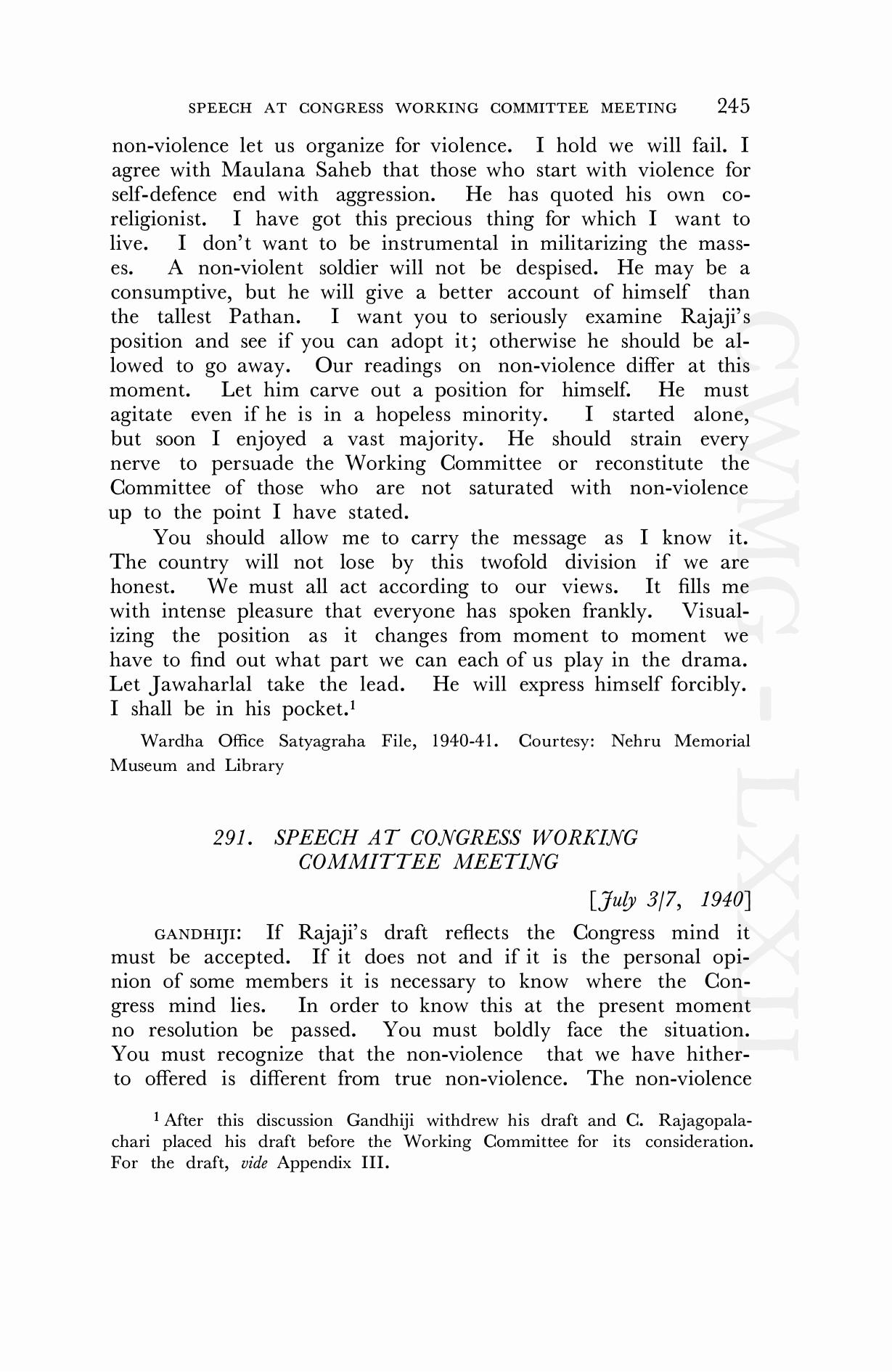 SPEECH AT CONGRESS WORKING COMMITTEE MEETING 245

non-violence let us organize for violence. I hold we will fail. I agree with Maulana Saheb that those who start with violence for self-defence end with aggression. He has quoted his own co-religionist. I have got this precious thing for which I want to live. I don't want to be instrumental in militarizing the masses. A non-violent soldier will not be despised. He may be a consumptive, but he will give a better account of himself than the tallest Pathan. I want you to seriously examine Rajaji's position and see if you can adopt it; otherwise he should be allowed to go away. Our readings on non-violence differ at this moment. Let him carve out a position for himself. He must agitate even if he is in a hopeless minority. I started alone, but soon I enjoyed a vast majority. He should strain every nerve to persuade the Working Committee or reconstitute the Committee of those who are not saturated with non-violence up to the point I have stated.

You should allow me to carry the message as I know it. The country will not lose by this twofold division if we are honest. We must all act according to our views. It fills me with intense pleasure that everyone has spoken frankly. Visualizing the position as it changes from moment to moment we have to find out what part we can each of us play in the drama. Let Jawaharlal take the lead. He will express himself forcibly. I shall be in his pocket.$^1$

Wardha Office Satyagraha File, 1940-41. Courtesy: Nehru Memorial Museum and Library

291. SPEECH AT CONGRESS WORKING COMMITTEE MEETING

[July 3/7, 1940]

GANDHIJI: If Rajaji's draft reflects the Congress mind it must be accepted. If it does not and if it is the personal opinion of some members it is necessary to know where the Congress mind lies. In order to know this at the present moment no resolution be passed. You must boldly face the situation. You must recognize that the non-violence that we have hitherto offered is different from true non-violence. The non-violence

$^1$ After this discussion Gandhiji withdrew his draft and C. Rajagopalachari placed his draft before the Working Committee for its consideration. For the draft, vide Appendix III.

CWMG - LXXII